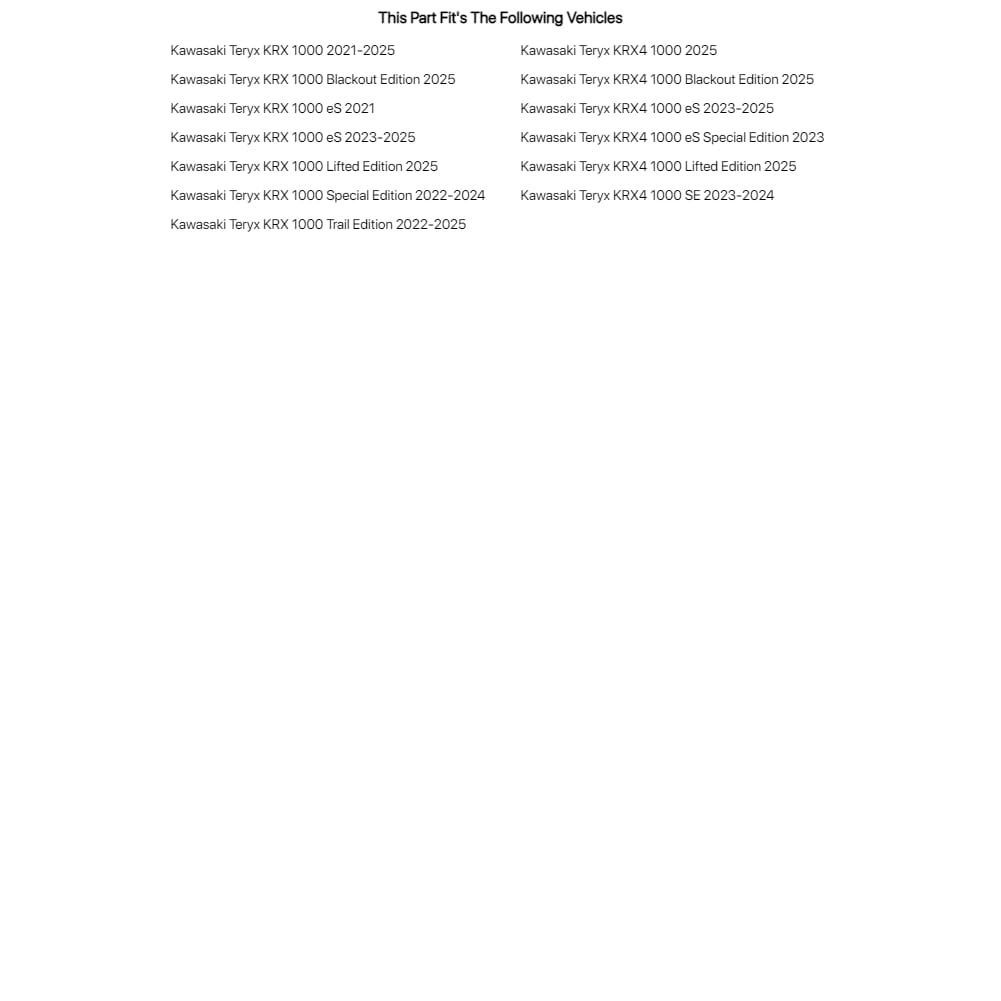 This Part Fit's The Following Vehicles

Kawasaki Teryx KRX 1000 2021-2025

Kawasaki Teryx KRX 1000 Blackout Edition 2025

Kawasaki Teryx KRX 1000 eS 2021

Kawasaki Teryx KRX 1000 eS 2023-2025

Kawasaki Teryx KRX 1000 Lifted Edition 2025

Kawasaki Teryx KRX 1000 Special Edition 2022-2024

Kawasaki Teryx KRX 1000 Trail Edition 2022-2025

Kawasaki Teryx KRX4 1000 2025

Kawasaki Teryx KRX4 1000 Blackout Edition 2025

Kawasaki Teryx KRX4 1000 eS 2023-2025

Kawasaki Teryx KRX4 1000 eS Special Edition 2023

Kawasaki Teryx KRX4 1000 Lifted Edition 2025

Kawasaki Teryx KRX4 1000 SE 2023-2024